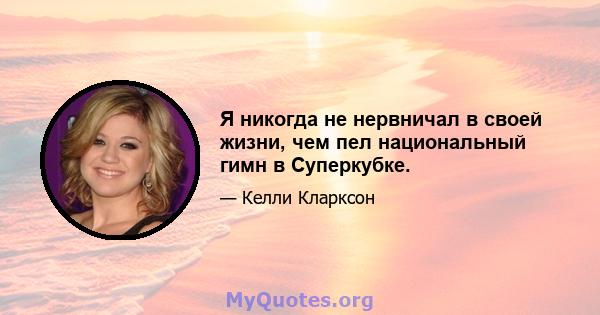 Я никогда не нервничал в своей жизни, чем пел национальный гимн в Суперкубке.

— Келли Кларксон

MyQuotes.org